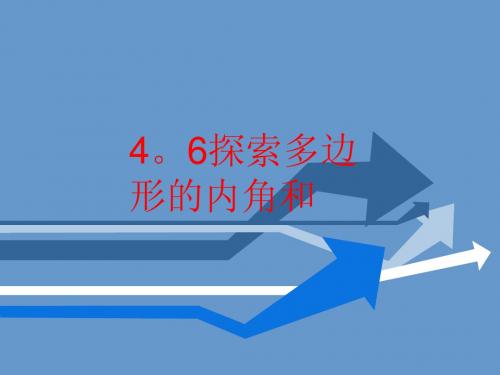 4。6探索多边形的内角和